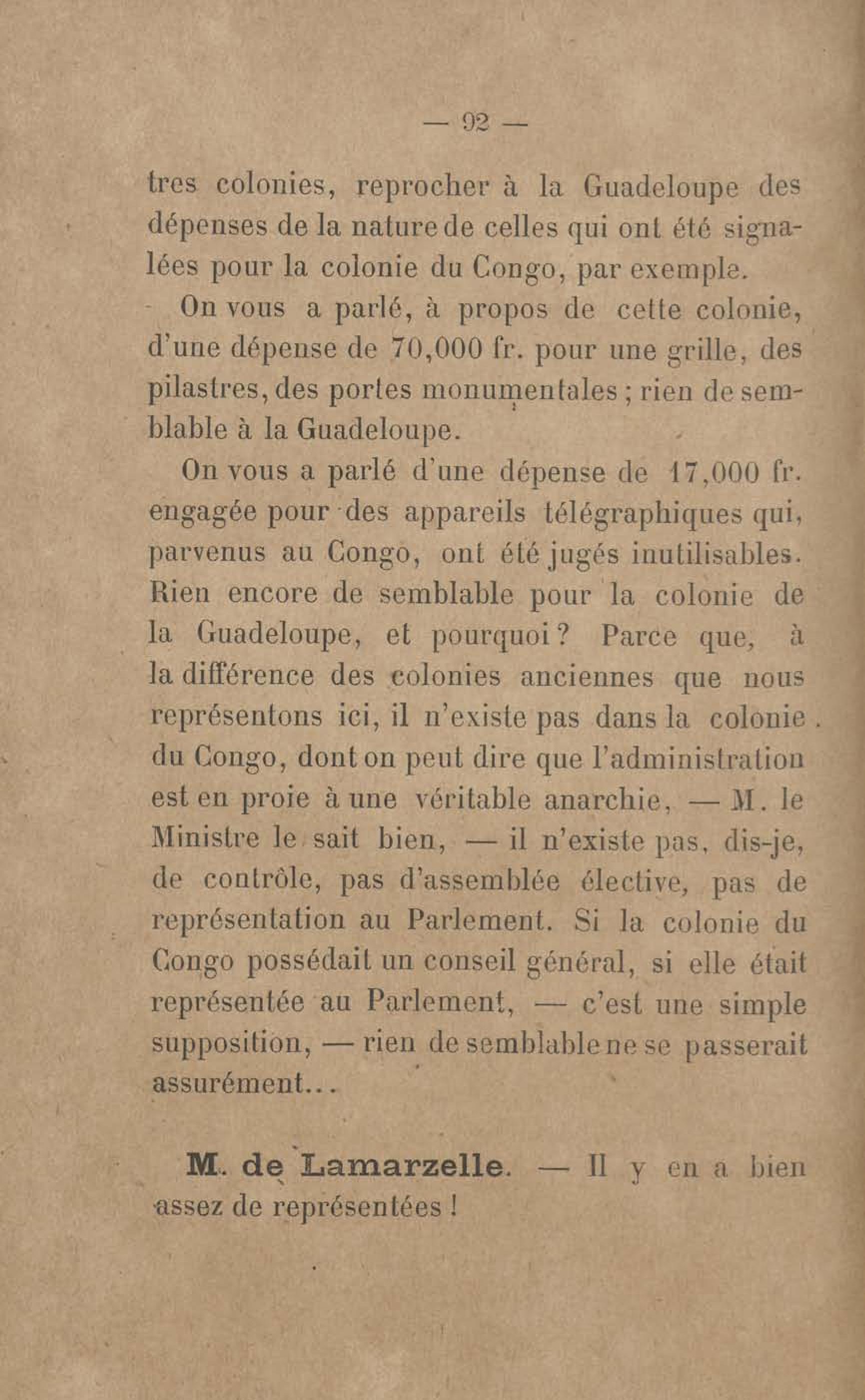 — 92 —

tres colonies, reprocher à la Guadeloupe des dépenses de la nature de celles qui ont été signalées pour la colonie du Congo, par exemple.

On vous a parlé, à propos de cette colonie, d'une dépense de 70,000 fr. pour une grille, des pilastres, des portes monumentales ; rien de semblable à la Guadeloupe.

On vous a parlé d'une dépense de 17,000 fr. engagée pour des appareils télégraphiques qui, parvenus au Congo, ont été jugés inutilisables. Rien encore de semblable pour la colonie de la Guadeloupe, et pourquoi ? Parce que, à la différence des colonies anciennes que nous représentons ici, il n'existe pas dans la colonie du Congo, dont on peut dire que l'administration est en proie à une véritable anarchie, — M. le Ministre le sait bien, — il n'existe pas, dis-je, de contrôle, pas d'assemblée élective, pas de représentation au Parlement. Si la colonie du Congo possédait un conseil général, si elle était représentée au Parlement, — c'est une simple supposition, — rien de semblable ne se passerait assurément...

M. de Lamarzelle. — Il y en a bien assez de représentées !